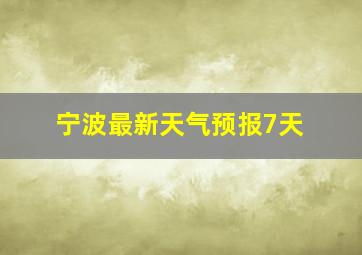 宁波最新天气预报7天